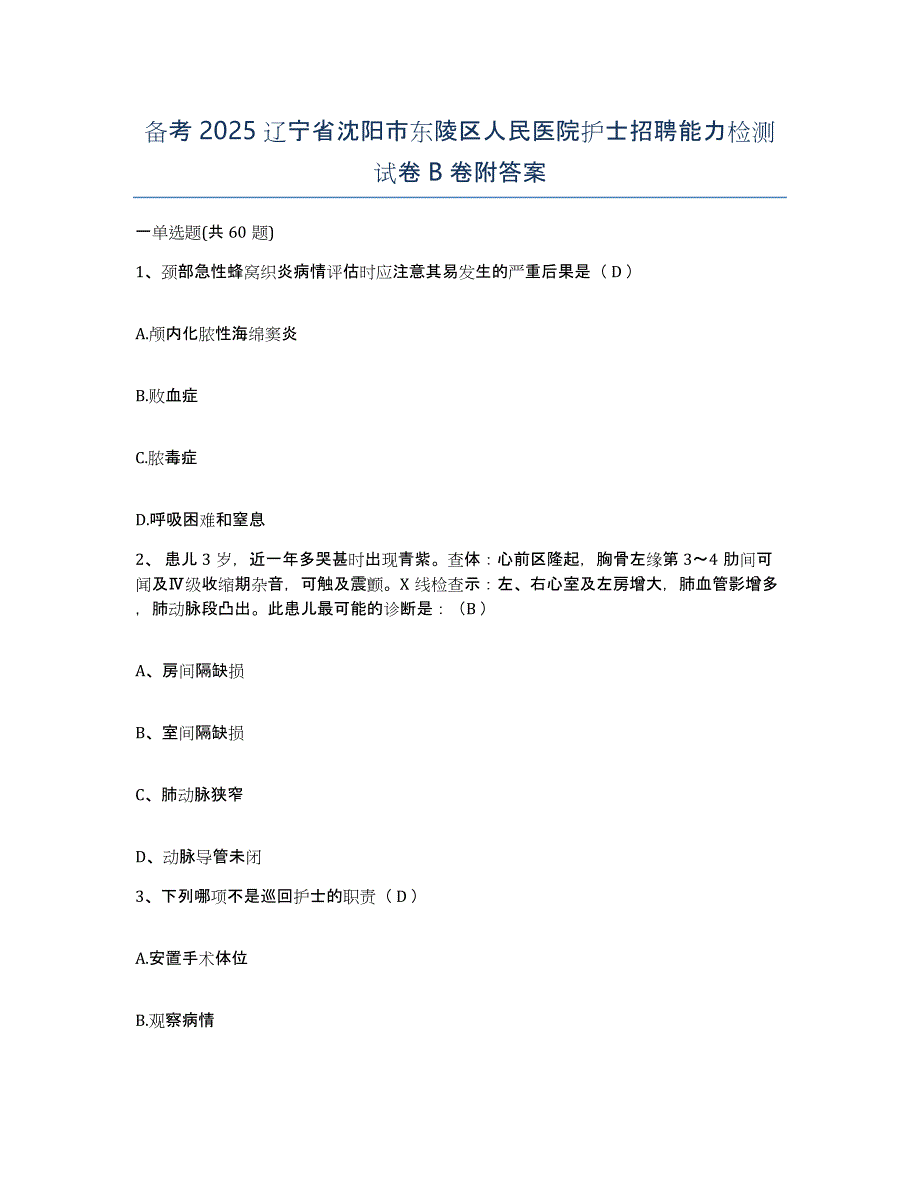 备考 2025 辽宁省沈阳市东陵区人民医院护士招聘能力检测试卷 B 卷附答案

一单选题(共 60 题)

1、颈部急性蜂窝织炎病情评估时应注意其易发生的严重后果是（D）

A.颅内化脓性海绵窦炎

B.败血症

C.脓毒症

D.呼吸困难和窒息

2、患儿 3 岁，近一年多哭甚时出现青紫。查体：心前区隆起，胸骨左缘第 3～4 肋间可闻及Ⅳ级收缩期杂音，可触及震颤。X 线检查示：左、右心室及左房增大，肺血管影增多，肺动脉段凸出。此患儿最可能的诊断是：（B）

A、房间隔缺损

B、室间隔缺损

C、肺动脉狭窄

D、动脉导管未闭

3、下列哪项不是巡回护士的职责（D）

A.安置手术体位

B.观察病情